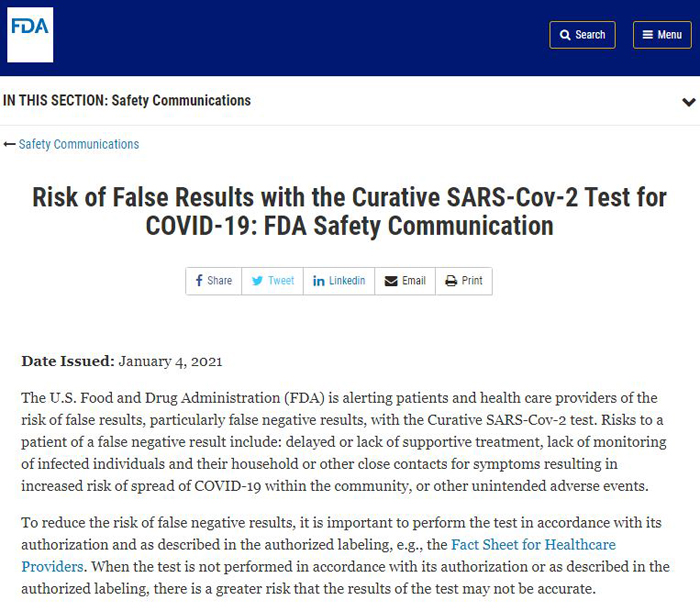 FDA

Search

Menu

IN THIS SECTION: Safety Communications

Safety Communications

Risk of False Results with the Curative SARS-Cov-2 Test for COVID-19: FDA Safety Communication

Share Tweet Linkedin Email Print

Date Issued: January 4, 2021

The U.S. Food and Drug Administration (FDA) is alerting patients and health care providers of the risk of false results, particularly false negative results, with the Curative SARS-Cov-2 test. Risks to a patient of a false negative result include: delayed or lack of supportive treatment, lack of monitoring of infected individuals and their household or other close contacts for symptoms resulting in increased risk of spread of COVID-19 within the community, or other unintended adverse events.

To reduce the risk of false negative results, it is important to perform the test in accordance with its authorization and as described in the authorized labeling, e.g., the Fact Sheet for Healthcare Providers. When the test is not performed in accordance with its authorization or as described in the authorized labeling, there is a greater risk that the results of the test may not be accurate.